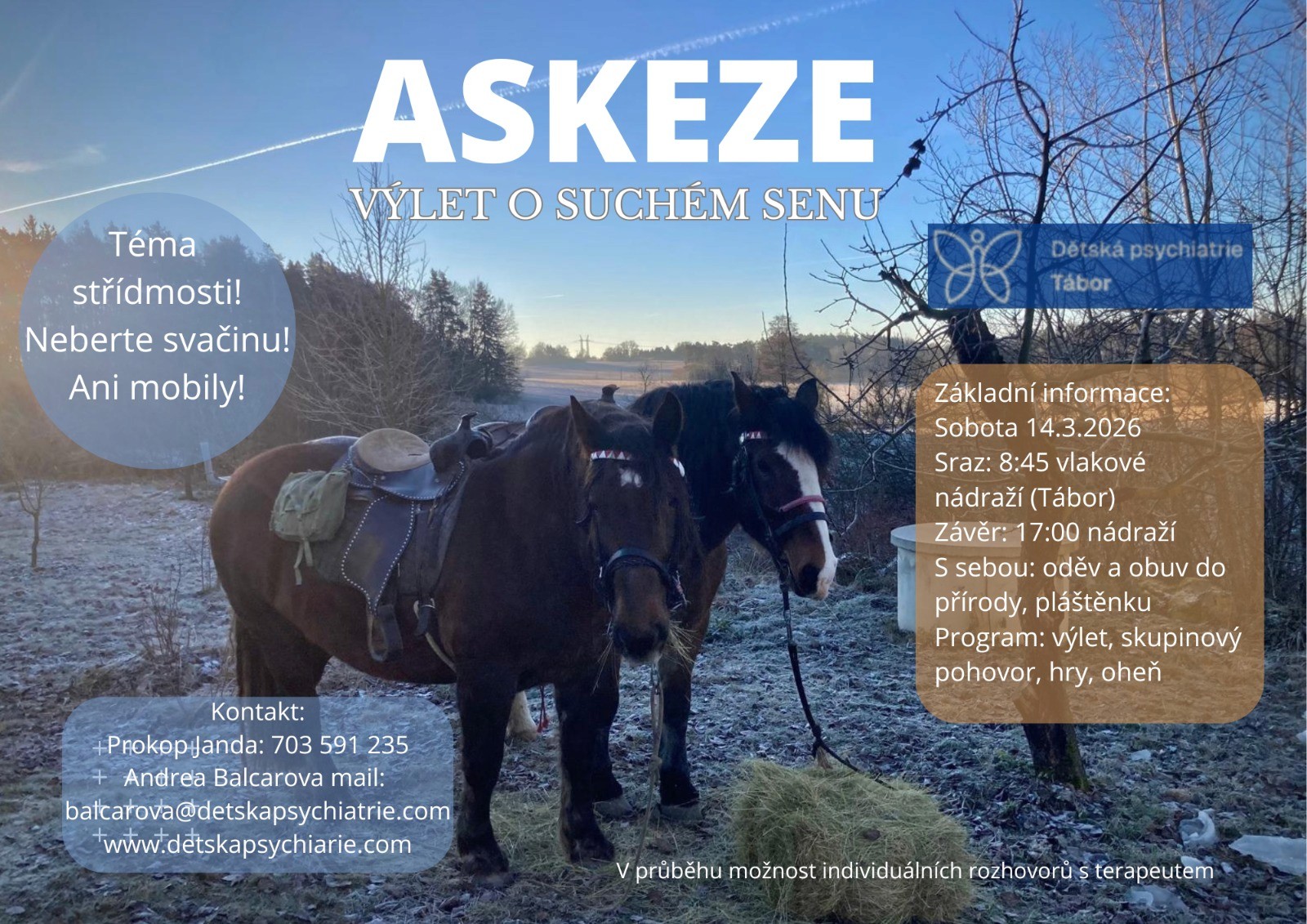 ASKEZE
VÝLET O SUCHÉM SENU

Téma střídmosti! Neberte svačinu! Ani mobily!

Dětská psychiatrie Tábor

Základní informace:
Sobota 14.3.2026
Sraz: 8:45 vlakové nádraží (Tábor)
Závěr: 17:00 nádraží
S sebou: oděv a obuv do přírody, pláštěnku
Program: výlet, skupinový pohovor, hry, oheň

Kontakt:
Prokop Janda: 703 591 235
Andrea Balcarova mail:
balcarova@detskapsychiatrie.com
www.detskapsychiarie.com

V průběhu možnost individuálních rozhovorů s terapeutem